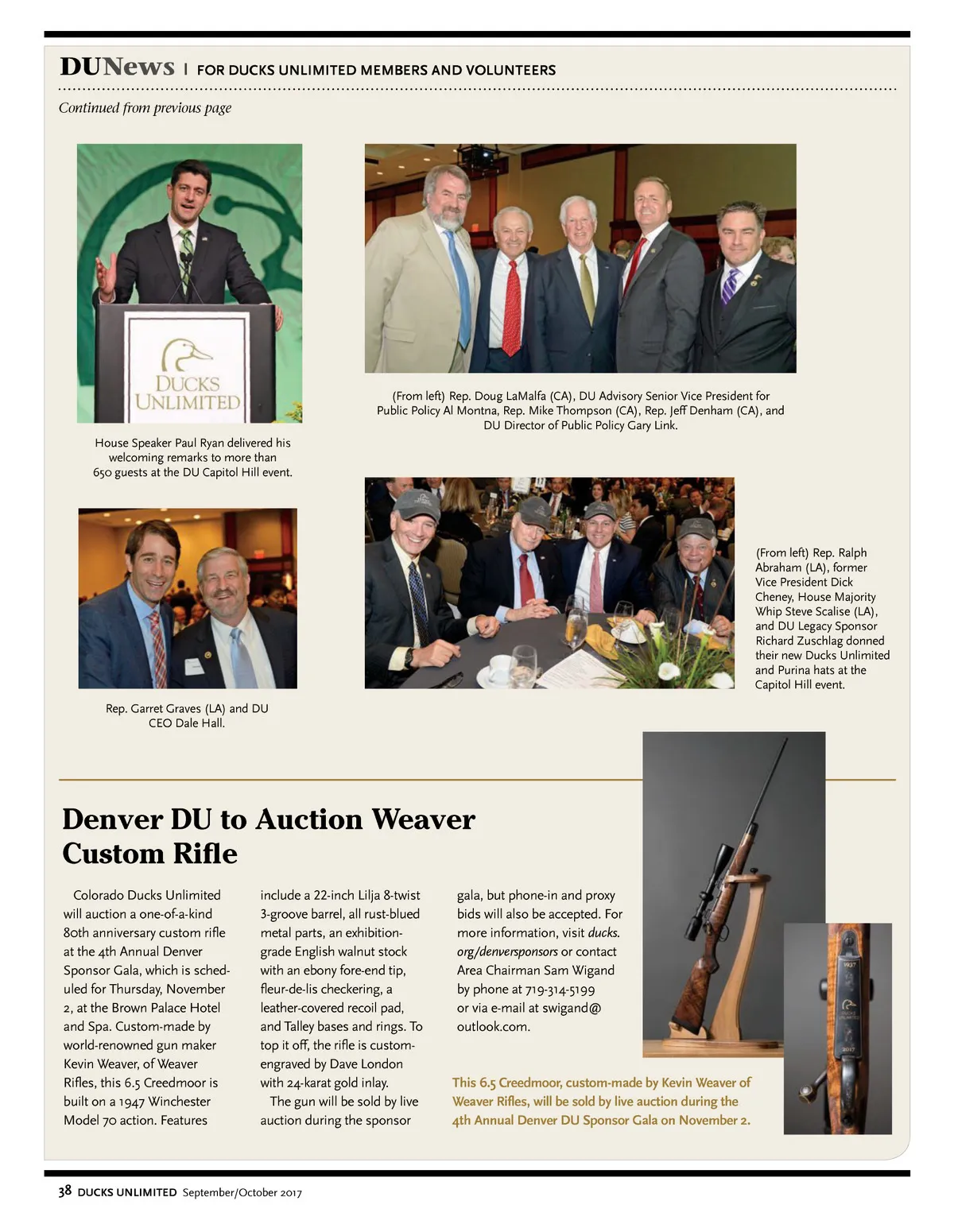 DUNews | FOR DUCKS UNLIMITED MEMBERS AND VOLUNTEERS

Continued from previous page

DUCKS UNLIMITED

House Speaker Paul Ryan delivered his welcoming remarks to more than 650 guests at the DU Capitol Hill event.

(From left) Rep. Doug LaMalfa (CA), DU Advisory Senior Vice President for Public Policy Al Montna, Rep. Mike Thompson (CA), Rep. Jeff Denham (CA), and DU Director of Public Policy Gary Link.

Rep. Garret Graves (LA) and DU CEO Dale Hall.

(From left) Rep. Ralph Abraham (LA), former Vice President Dick Cheney, House Majority Whip Steve Scalise (LA), and DU Legacy Sponsor Richard Zuschlag donned their new Ducks Unlimited and Purina hats at the Capitol Hill event.

Denver DU to Auction Weaver Custom Rifle

Colorado Ducks Unlimited will auction a one-of-a-kind 80th anniversary custom rifle at the 4th Annual Denver Sponsor Gala, which is scheduled for Thursday, November 2, at the Brown Palace Hotel and Spa. Custom-made by world-renowned gun maker Kevin Weaver, of Weaver Rifles, this 6.5 Creedmoor is built on a 1947 Winchester Model 70 action. Features include a 22-inch Lilja 8-twist 3-groove barrel, all rust-blued metal parts, an exhibition-grade English walnut stock with an ebony fore-end tip, fleur-de-lis checkering, a leather-covered recoil pad, and Talley bases and rings. To top it off, the rifle is custom-engraved by Dave London with 24-karat gold inlay.

The gun will be sold by live auction during the sponsor gala, but phone-in and proxy bids will also be accepted. For more information, visit ducks.org/denversponsors or contact Area Chairman Sam Wigand by phone at 719-314-5199 or via e-mail at swigand@outlook.com.

This 6.5 Creedmoor, custom-made by Kevin Weaver of Weaver Rifles, will be sold by live auction during the 4th Annual Denver DU Sponsor Gala on November 2.

1937
DUCKS UNLIMITED
2017

38 DUCKS UNLIMITED September/October 2017